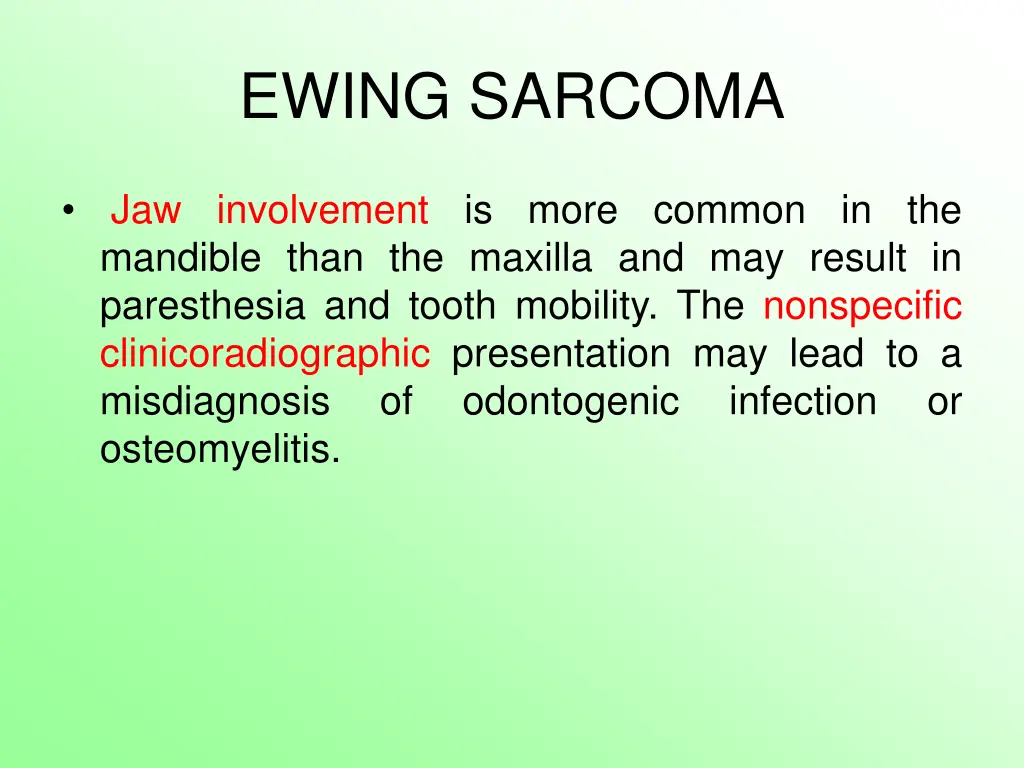 EWING SARCOMA

• Jaw involvement is more common in the mandible than the maxilla and may result in paresthesia and tooth mobility. The nonspecific clinicoradiographic presentation may lead to a misdiagnosis of odontogenic infection or osteomyelitis.